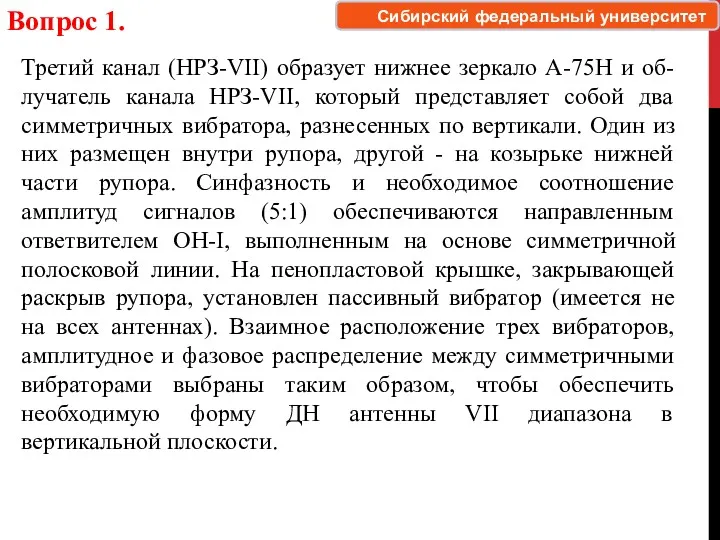 Вопрос 1.

Сибирский федеральный университет

Третий канал (НРЗ-VII) образует нижнее зеркало А-75Н и облучатель канала НРЗ-VII, который представляет собой два симметричных вибратора, разнесенных по вертикали. Один из них размещен внутри рупора, другой - на козырьке нижней части рупора. Синфазность и необходимое соотношение амплитуд сигналов (5:1) обеспечиваются направленным ответвителем ОН-I, выполненным на основе симметричной полосковой линии. На пенопластовой крышке, закрывающей раскрыв рупора, установлен пассивный вибратор (имеется не на всех антеннах). Взаимное расположение трех вибраторов, амплитудное и фазовое распределение между симметричными вибраторами выбраны таким образом, чтобы обеспечить необходимую форму ДН антенны VII диапазона в вертикальной плоскости.